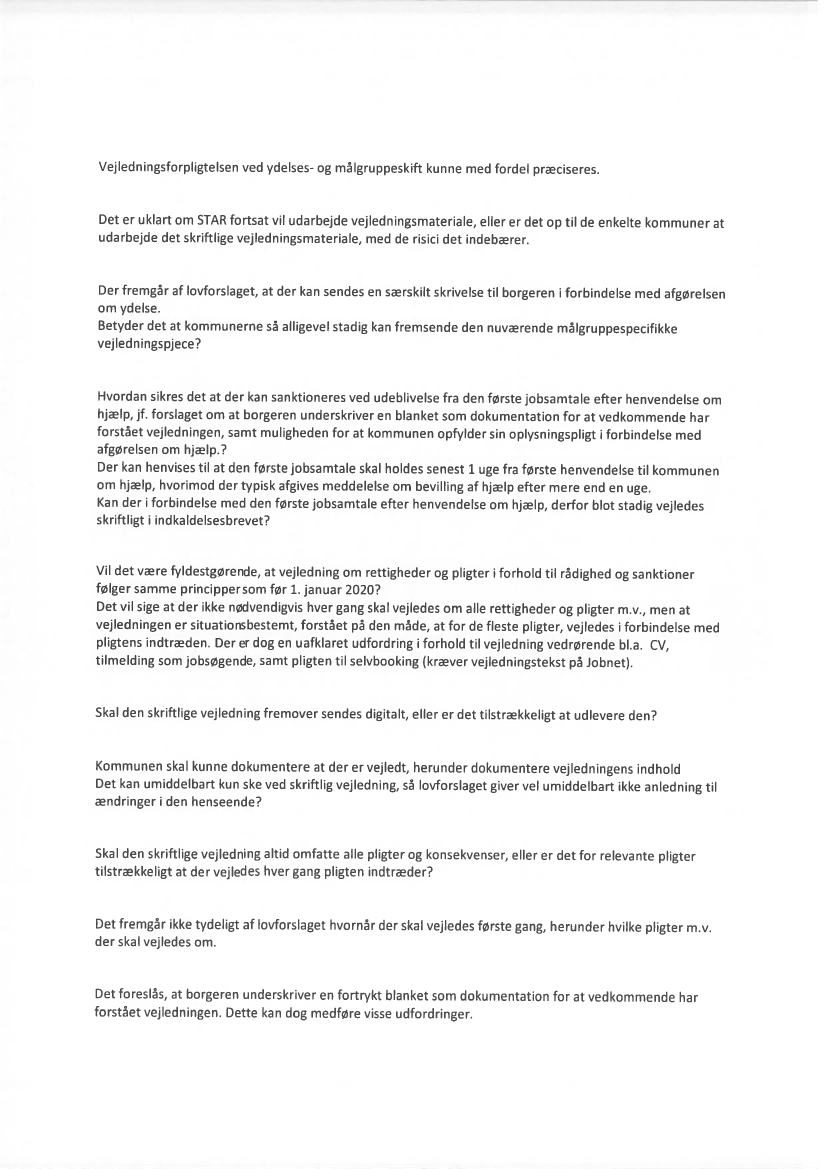 Vejledningsforpligtelsen ved ydelses- og målgruppeskift kunne med fordel præciseres.

Det er uklart om STAR fortsat vil udarbejde vejledningsmateriale, eller er det op til de enkelte kommuner at udarbejde det skriftlige vejledningsmateriale, med de risici det indebærer.

Der fremgår af lovforslaget, at der kan sendes en særskilt skrivelse til borgeren i forbindelse med afgørelsen om ydelse.
Betyder det at kommunerne så alligevel stadig kan fremsende den nuværende målgruppespecifikke vejledningspjece?

Hvordan sikres det at der kan sanktioneres ved udeblivelse fra den første jobsamtale efter henvendelse om hjælp, jf. forslaget om at borgeren underskriver en blanket som dokumentation for at vedkommende har forstået vejledningen, samt muligheden for at kommunen opfylder sin oplysningspligt i forbindelse med afgørelsen om hjælp.?
Der kan henvises til at den første jobsamtale skal holdes senest 1 uge fra første henvendelse til kommunen om hjælp, hvorimod der typisk afgives meddelelse om bevilling af hjælp efter mere end en uge.
Kan der i forbindelse med den første jobsamtale efter henvendelse om hjælp, derfor blot stadig vejledes skriftligt i indkaldelsesbrevet?

Vil det være fyldestgørende, at vejledning om rettigheder og pligter i forhold til rådighed og sanktioner følger samme principper som før 1. januar 2020?
Det vil sige at der ikke nødvendigvis hver gang skal vejledes om alle rettigheder og pligter m.v., men at vejledningen er situationsbestemt, forstået på den måde, at for de fleste pligter, vejledes i forbindelse med pligtens indtræden. Der er dog en uafklaret udfordring i forhold til vejledning vedrørende bl.a. CV, tilmelding som jobsøgende, samt pligten til selvbooking (kræver vejledningstekst på Jobnet).

Skal den skriftlige vejledning fremover sendes digitalt, eller er det tilstrækkeligt at udlevere den?

Kommunen skal kunne dokumentere at der er vejledt, herunder dokumentere vejledningens indhold
Det kan umiddelbart kun ske ved skriftlig vejledning, så lovforslaget giver vel umiddelbart ikke anledning til ændringer i den henseende?

Skal den skriftlige vejledning altid omfatte alle pligter og konsekvenser, eller er det for relevante pligter tilstrækkeligt at der vejledes hver gang pligten indtræder?

Det fremgår ikke tydeligt af lovforslaget hvornår der skal vejledes første gang, herunder hvilke pligter m.v. der skal vejledes om.

Det foreslås, at borgeren underskriver en fortrykt blanket som dokumentation for at vedkommende har forstået vejledningen. Dette kan dog medføre visse udfordringer.